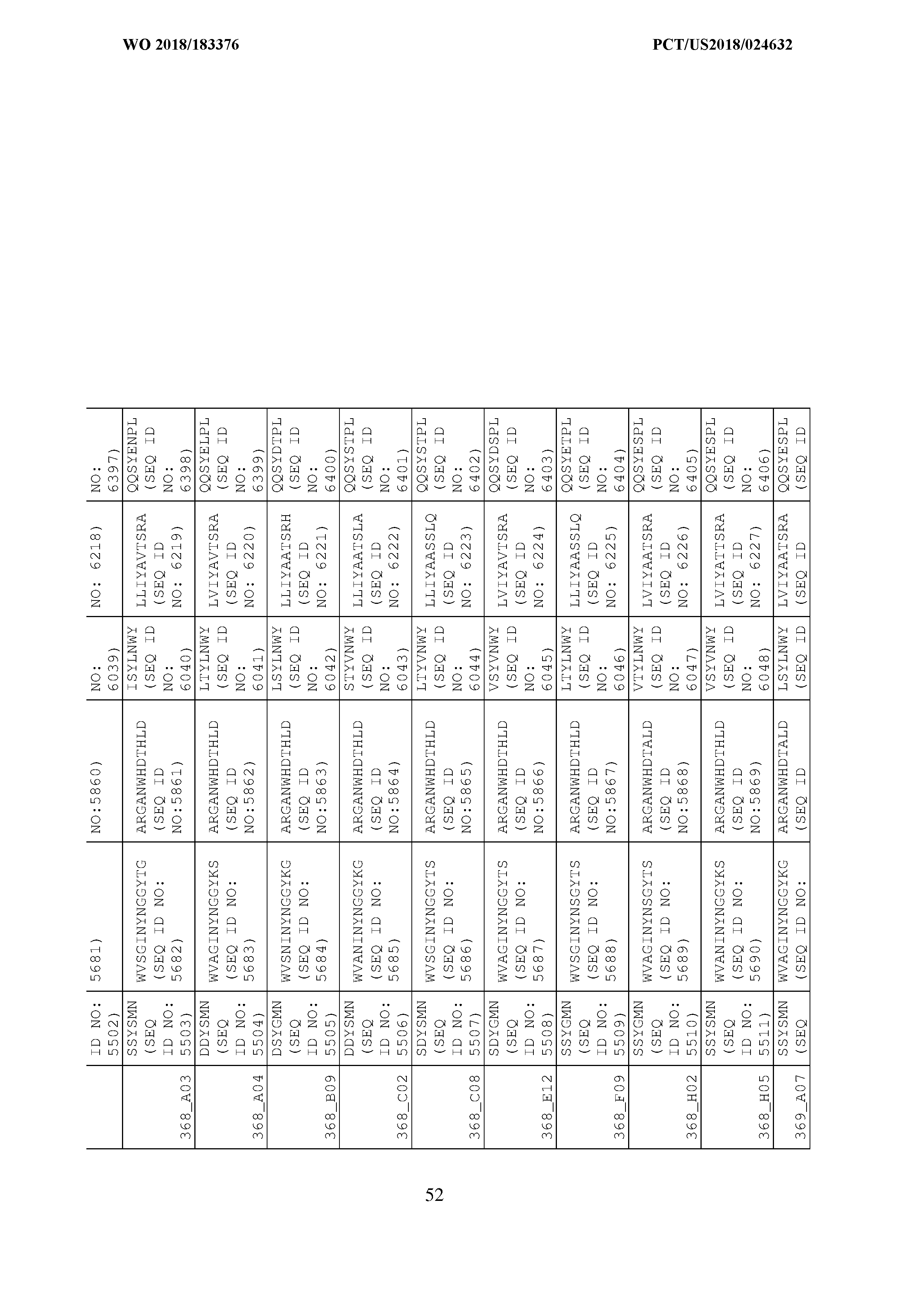 WO 2018/183376

PCT/US2018/024632

| | ID NO: 5502) | 5681) | NO:5860) | NO: 6039) | NO: 6218) | NO: 6397) |
|---|---|---|---|---|---|---|
| 368_A03 | SSYSMN (SEQ ID NO: 5503) | WVSGINYNGGYTG (SEQ ID NO: 5682) | ARGANWHDTHLD (SEQ ID NO:5861) | ISYLNWY (SEQ ID NO: 6040) | LLIYAVTSRA (SEQ ID NO: 6219) | QQSYENPL (SEQ ID NO: 6398) |
| 368_A04 | DDYSMN (SEQ ID NO: 5504) | WVAGINYNGGYKS (SEQ ID NO: 5683) | ARGANWHDTHLD (SEQ ID NO:5862) | LTYLNWY (SEQ ID NO: 6041) | LVIYAVTSRA (SEQ ID NO: 6220) | QQSYELPL (SEQ ID NO: 6399) |
| 368_B09 | DSYGMN (SEQ ID NO: 5505) | WVSNINYNGGYKG (SEQ ID NO: 5684) | ARGANWHDTHLD (SEQ ID NO:5863) | LSYLNWY (SEQ ID NO: 6042) | LLIYAATSRH (SEQ ID NO: 6221) | QQSYDTPL (SEQ ID NO: 6400) |
| 368_C02 | DDYSMN (SEQ ID NO: 5506) | WVANINYNGGYKG (SEQ ID NO: 5685) | ARGANWHDTHLD (SEQ ID NO:5864) | STYVNWY (SEQ ID NO: 6043) | LLIYAATSLA (SEQ ID NO: 6222) | QQSYSTPL (SEQ ID NO: 6401) |
| 368_C08 | SDYSMN (SEQ ID NO: 5507) | WVSGINYNGGYTS (SEQ ID NO: 5686) | ARGANWHDTHLD (SEQ ID NO:5865) | LTYVNWY (SEQ ID NO: 6044) | LLIYAASSLQ (SEQ ID NO: 6223) | QQSYSTPL (SEQ ID NO: 6402) |
| 368_E12 | SDYGMN (SEQ ID NO: 5508) | WVAGINYNGGYTS (SEQ ID NO: 5687) | ARGANWHDTHLD (SEQ ID NO:5866) | VSYVNWY (SEQ ID NO: 6045) | LVIYAVTSRA (SEQ ID NO: 6224) | QQSYDSPL (SEQ ID NO: 6403) |
| 368_F09 | SSYGMN (SEQ ID NO: 5509) | WVSGINYNSGYTS (SEQ ID NO: 5688) | ARGANWHDTHLD (SEQ ID NO:5867) | LTYLNWY (SEQ ID NO: 6046) | LLIYAASSLQ (SEQ ID NO: 6225) | QQSYETPL (SEQ ID NO: 6404) |
| 368_H02 | SSYGMN (SEQ ID NO: 5510) | WVAGINYNSGYTS (SEQ ID NO: 5689) | ARGANWHDTALD (SEQ ID NO:5868) | VTYLNWY (SEQ ID NO: 6047) | LVIYAATSRA (SEQ ID NO: 6226) | QQSYESPL (SEQ ID NO: 6405) |
| 368_H05 | SSYSMN (SEQ ID NO: 5511) | WVANINYNGGYKS (SEQ ID NO: 5690) | ARGANWHDTHLD (SEQ ID NO:5869) | VSYVNWY (SEQ ID NO: 6048) | LVIYATTSRA (SEQ ID NO: 6227) | QQSYESPL (SEQ ID NO: 6406) |
| 369_A07 | SSYSMN (SEQ | WVAGINYNGGYKG (SEQ ID NO: | ARGANWHDTALD (SEQ ID | LSYLNWY (SEQ ID | LVIYAATSRA (SEQ ID | QQSYESPL (SEQ ID |

52